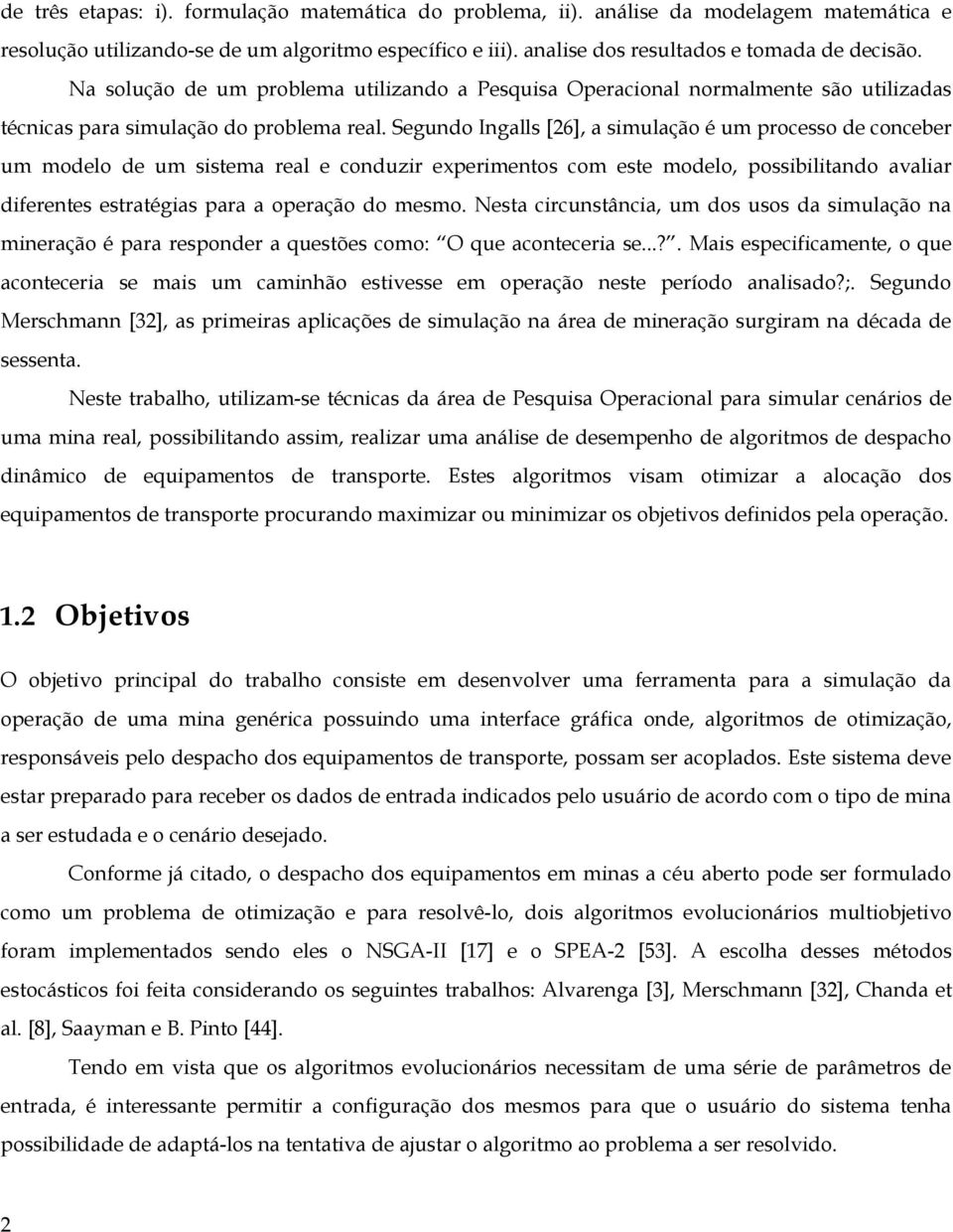 de três etapas: i). formulação matemática do problema, ii). análise da modelagem matemática e resolução utilizando-se de um algoritmo específico e iii). analise dos resultados e tomada de decisão.

Na solução de um problema utilizando a Pesquisa Operacional normalmente são utilizadas técnicas para simulação do problema real. Segundo Ingalls [26], a simulação é um processo de conceber um modelo de um sistema real e conduzir experimentos com este modelo, possibilitando avaliar diferentes estratégias para a operação do mesmo. Nesta circunstância, um dos usos da simulação na mineração é para responder a questões como: “O que aconteceria se...?”. Mais especificamente, o que aconteceria se mais um caminhão estivesse em operação neste período analisado?;. Segundo Merschmann [32], as primeiras aplicações de simulação na área de mineração surgiram na década de sessenta.

Neste trabalho, utilizam-se técnicas da área de Pesquisa Operacional para simular cenários de uma mina real, possibilitando assim, realizar uma análise de desempenho de algoritmos de despacho dinâmico de equipamentos de transporte. Estes algoritmos visam otimizar a alocação dos equipamentos de transporte procurando maximizar ou minimizar os objetivos definidos pela operação.

1.2 Objetivos

O objetivo principal do trabalho consiste em desenvolver uma ferramenta para a simulação da operação de uma mina genérica possuindo uma interface gráfica onde, algoritmos de otimização, responsáveis pelo despacho dos equipamentos de transporte, possam ser acoplados. Este sistema deve estar preparado para receber os dados de entrada indicados pelo usuário de acordo com o tipo de mina a ser estudada e o cenário desejado.

Conforme já citado, o despacho dos equipamentos em minas a céu aberto pode ser formulado como um problema de otimização e para resolvê-lo, dois algoritmos evolucionários multiobjetivo foram implementados sendo eles o NSGA-II [17] e o SPEA-2 [53]. A escolha desses métodos estocásticos foi feita considerando os seguintes trabalhos: Alvarenga [3], Merschmann [32], Chanda et al. [8], Saayman e B. Pinto [44].

Tendo em vista que os algoritmos evolucionários necessitam de uma série de parâmetros de entrada, é interessante permitir a configuração dos mesmos para que o usuário do sistema tenha possibilidade de adaptá-los na tentativa de ajustar o algoritmo ao problema a ser resolvido.

2